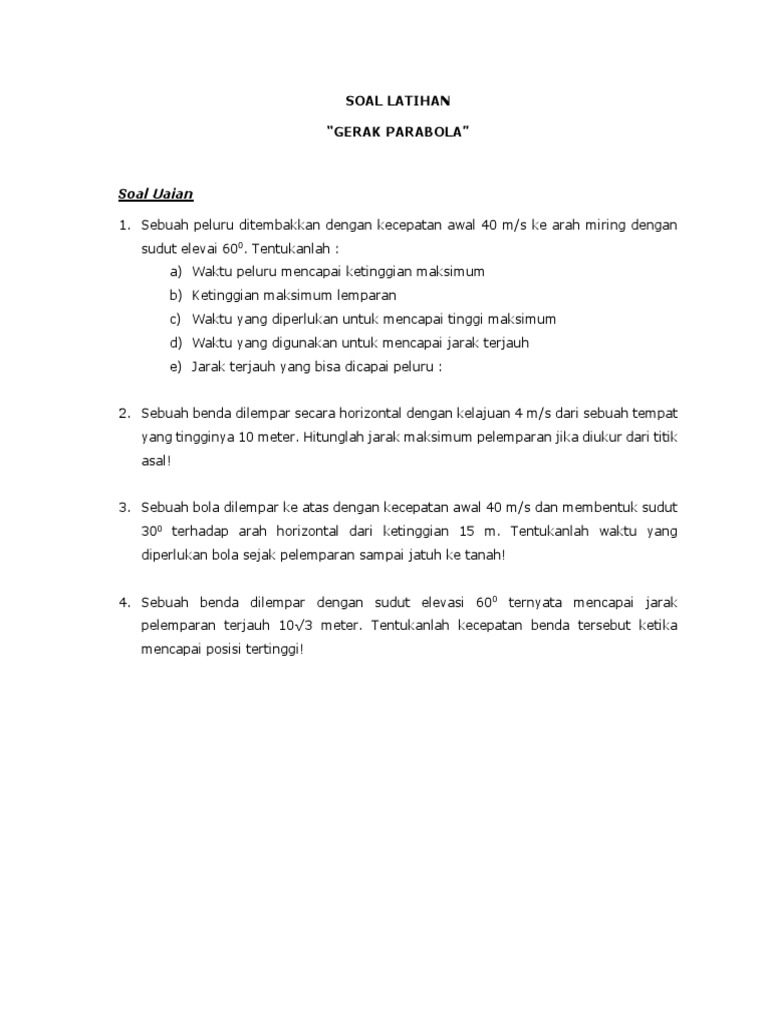 SOAL LATIHAN

"GERAK PARABOLA"

Soal Uaian

1. Sebuah peluru ditembakkan dengan kecepatan awal 40 m/s ke arah miring dengan sudut elevai $60^0$. Tentukanlah :
a) Waktu peluru mencapai ketinggian maksimum
b) Ketinggian maksimum lemparan
c) Waktu yang diperlukan untuk mencapai tinggi maksimum
d) Waktu yang digunakan untuk mencapai jarak terjauh
e) Jarak terjauh yang bisa dicapai peluru :

2. Sebuah benda dilempar secara horizontal dengan kelajuan 4 m/s dari sebuah tempat yang tingginya 10 meter. Hitunglah jarak maksimum pelemparan jika diukur dari titik asal!

3. Sebuah bola dilempar ke atas dengan kecepatan awal 40 m/s dan membentuk sudut $30^0$ terhadap arah horizontal dari ketinggian 15 m. Tentukanlah waktu yang diperlukan bola sejak pelemparan sampai jatuh ke tanah!

4. Sebuah benda dilempar dengan sudut elevasi $60^0$ ternyata mencapai jarak pelemparan terjauh $10\sqrt{3}$ meter. Tentukanlah kecepatan benda tersebut ketika mencapai posisi tertinggi!